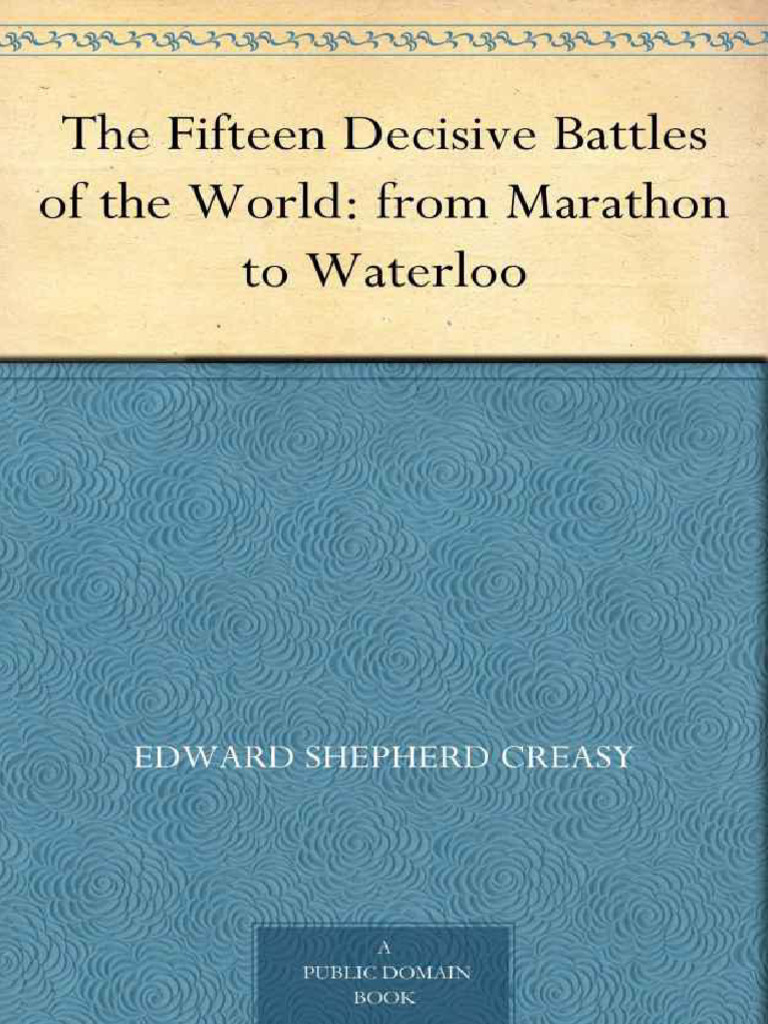 The Fifteen Decisive Battles of the World: from Marathon to Waterloo

EDWARD SHEPHERD CREASY

A PUBLIC DOMAIN BOOK